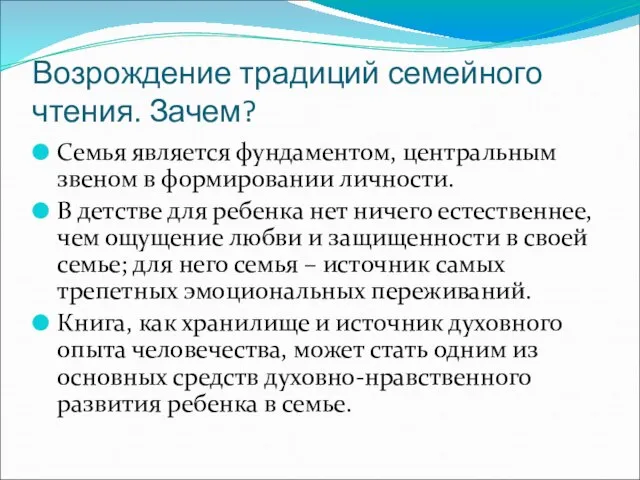 Возрождение традиций семейного чтения. Зачем?

Семья является фундаментом, центральным звеном в формировании личности.

В детстве для ребенка нет ничего естественнее, чем ощущение любви и защищенности в своей семье; для него семья – источник самых трепетных эмоциональных переживаний.

Книга, как хранилище и источник духовного опыта человечества, может стать одним из основных средств духовно-нравственного развития ребенка в семье.